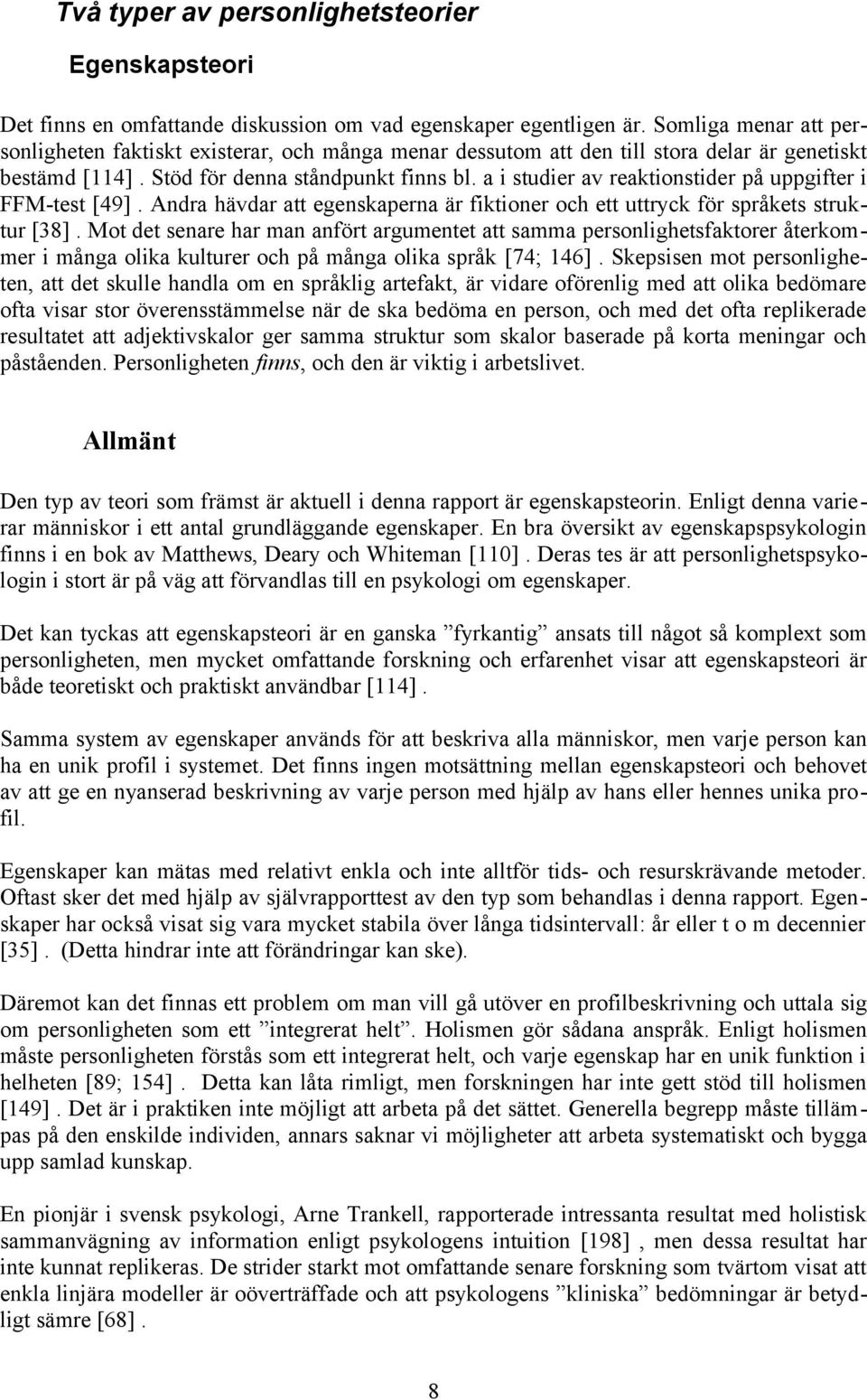 Två typer av personlighetsteorier

Egenskapsteori

Det finns en omfattande diskussion om vad egenskaper egentligen är. Somliga menar att personligheten faktiskt existerar, och många menar dessutom att den till stora delar är genetiskt bestämd [114]. Stöd för denna ståndpunkt finns bl. a i studier av reaktionstider på uppgifter i FFM-test [49]. Andra hävdar att egenskaperna är fiktioner och ett uttryck för språkets struktur [38]. Mot det senare har man anfört argumentet att samma personlighetsfaktorer återkommer i många olika kulturer och på många olika språk [74; 146]. Skepsisen mot personligheten, att det skulle handla om en språklig artefakt, är vidare oförenlig med att olika bedömare ofta visar stor överensstämmelse när de ska bedöma en person, och med det ofta replikerade resultatet att adjektivskalor ger samma struktur som skalor baserade på korta meningar och påståenden. Personligheten finns, och den är viktig i arbetslivet.

Allmänt

Den typ av teori som främst är aktuell i denna rapport är egenskapsteorin. Enligt denna varierar människor i ett antal grundläggande egenskaper. En bra översikt av egenskapspsykologin finns i en bok av Matthews, Deary och Whiteman [110]. Deras tes är att personlighetspsykologin i stort är på väg att förvandlas till en psykologi om egenskaper.

Det kan tyckas att egenskapsteori är en ganska ”fyrkantig” ansats till något så komplext som personligheten, men mycket omfattande forskning och erfarenhet visar att egenskapsteori är både teoretiskt och praktiskt användbar [114].

Samma system av egenskaper används för att beskriva alla människor, men varje person kan ha en unik profil i systemet. Det finns ingen motsättning mellan egenskapsteori och behovet av att ge en nyanserad beskrivning av varje person med hjälp av hans eller hennes unika profil.

Egenskaper kan mätas med relativt enkla och inte alltför tids- och resurskrävande metoder. Oftast sker det med hjälp av självrapporttest av den typ som behandlas i denna rapport. Egenskaper har också visat sig vara mycket stabila över långa tidsintervall: år eller t o m decennier [35]. (Detta hindrar inte att förändringar kan ske).

Däremot kan det finnas ett problem om man vill gå utöver en profilbeskrivning och uttala sig om personligheten som ett ”integrerat helt”. Holismen gör sådana anspråk. Enligt holismen måste personligheten förstås som ett integrerat helt, och varje egenskap har en unik funktion i helheten [89; 154]. Detta kan låta rimligt, men forskningen har inte gett stöd till holismen [149]. Det är i praktiken inte möjligt att arbeta på det sättet. Generella begrepp måste tillämpas på den enskilde individen, annars saknar vi möjligheter att arbeta systematiskt och bygga upp samlad kunskap.

En pionjär i svensk psykologi, Arne Trankell, rapporterade intressanta resultat med holistisk sammanvägning av information enligt psykologens intuition [198], men dessa resultat har inte kunnat replikeras. De strider starkt mot omfattande senare forskning som tvärtom visat att enkla linjära modeller är oöverträffade och att psykologens ”kliniska” bedömningar är betydligt sämre [68].

8